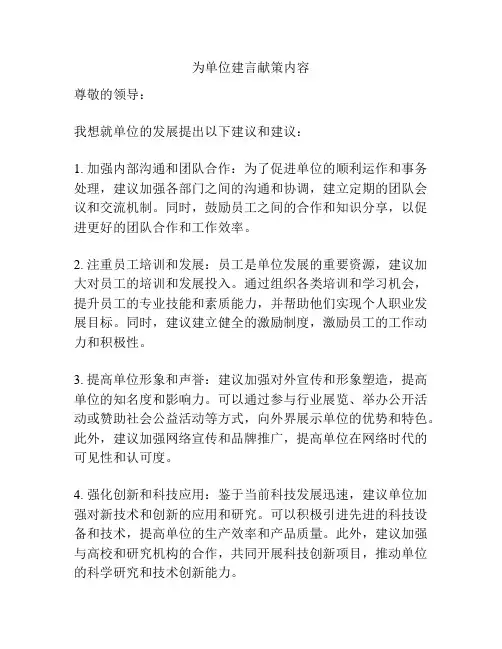 为单位建言献策内容

尊敬的领导：

我想就单位的发展提出以下建议和建议：

1. 加强内部沟通和团队合作：为了促进单位的顺利运作和事务处理，建议加强各部门之间的沟通和协调，建立定期的团队会议和交流机制。同时，鼓励员工之间的合作和知识分享，以促进更好的团队合作和工作效率。

2. 注重员工培训和发展：员工是单位发展的重要资源，建议加大对员工的培训和发展投入。通过组织各类培训和学习机会，提升员工的专业技能和素质能力，并帮助他们实现个人职业发展目标。同时，建议建立健全的激励制度，激励员工的工作动力和积极性。

3. 提高单位形象和声誉：建议加强对外宣传和形象塑造，提高单位的知名度和影响力。可以通过参与行业展览、举办公开活动或赞助社会公益活动等方式，向外界展示单位的优势和特色。此外，建议加强网络宣传和品牌推广，提高单位在网络时代的可见性和认可度。

4. 强化创新和科技应用：鉴于当前科技发展迅速，建议单位加强对新技术和创新的应用和研究。可以积极引进先进的科技设备和技术，提高单位的生产效率和产品质量。此外，建议加强与高校和研究机构的合作，共同开展科技创新项目，推动单位的科学研究和技术创新能力。